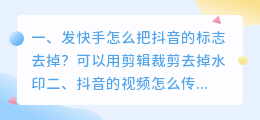 一、发快手怎么把抖音的标志去掉？可以用剪辑裁剪去掉水印二、抖音的视频怎么传...